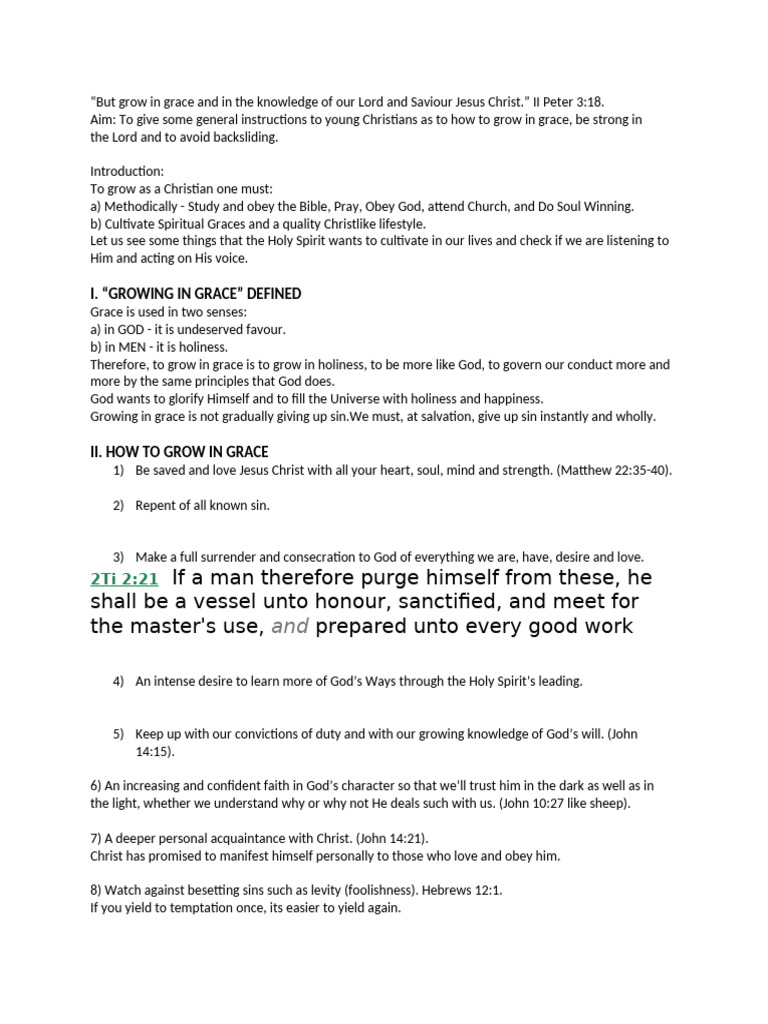 “But grow in grace and in the knowledge of our Lord and Saviour Jesus Christ.” II Peter 3:18.
Aim: To give some general instructions to young Christians as to how to grow in grace, be strong in the Lord and to avoid backsliding.

Introduction:
To grow as a Christian one must:
a) Methodically - Study and obey the Bible, Pray, Obey God, attend Church, and Do Soul Winning.
b) Cultivate Spiritual Graces and a quality Christlike lifestyle.
Let us see some things that the Holy Spirit wants to cultivate in our lives and check if we are listening to Him and acting on His voice.

I. “GROWING IN GRACE” DEFINED
Grace is used in two senses:
a) in GOD - it is undeserved favour.
b) in MEN - it is holiness.
Therefore, to grow in grace is to grow in holiness, to be more like God, to govern our conduct more and more by the same principles that God does.
God wants to glorify Himself and to fill the Universe with holiness and happiness.
Growing in grace is not gradually giving up sin.We must, at salvation, give up sin instantly and wholly.

II. HOW TO GROW IN GRACE
1) Be saved and love Jesus Christ with all your heart, soul, mind and strength. (Matthew 22:35-40).

2) Repent of all known sin.

3) Make a full surrender and consecration to God of everything we are, have, desire and love.
2Ti 2:21 If a man therefore purge himself from these, he shall be a vessel unto honour, sanctified, and meet for the master's use, and prepared unto every good work

4) An intense desire to learn more of God’s Ways through the Holy Spirit’s leading.

5) Keep up with our convictions of duty and with our growing knowledge of God’s will. (John 14:15).

6) An increasing and confident faith in God’s character so that we’ll trust him in the dark as well as in the light, whether we understand why or why not He deals such with us. (John 10:27 like sheep).

7) A deeper personal acquaintance with Christ. (John 14:21).
Christ has promised to manifest himself personally to those who love and obey him.

8) Watch against besetting sins such as levity (foolishness). Hebrews 12:1.
If you yield to temptation once, its easier to yield again.